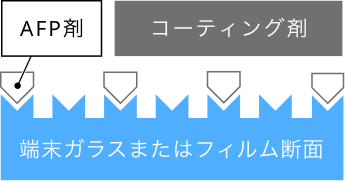 AFP剤

コーティング剤

端末ガラスまたはフィルム断面